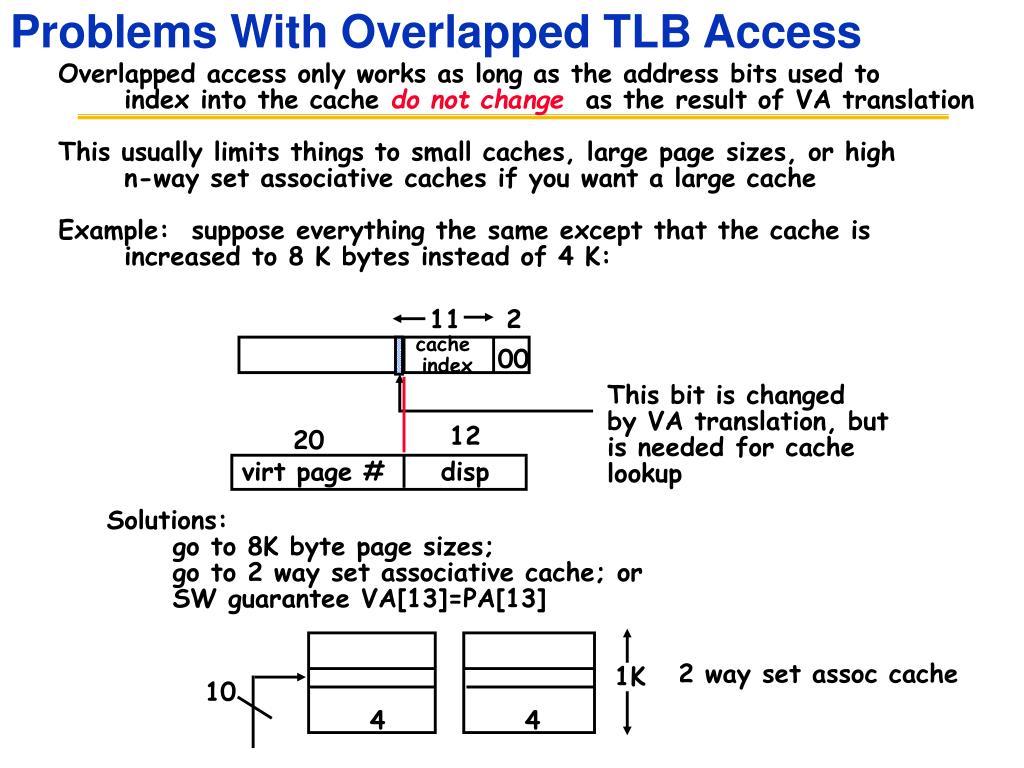 Problems With Overlapped TLB Access

Overlapped access only works as long as the address bits used to index into the cache do not change as the result of VA translation

This usually limits things to small caches, large page sizes, or high n-way set associative caches if you want a large cache

Example: suppose everything the same except that the cache is increased to 8 K bytes instead of 4 K:

11 2

cache index

00

This bit is changed by VA translation, but is needed for cache lookup

20 12

virt page # disp

Solutions:
go to 8K byte page sizes;
go to 2 way set associative cache; or
SW guarantee VA[13]=PA[13]

10

4 4

1K

2 way set assoc cache